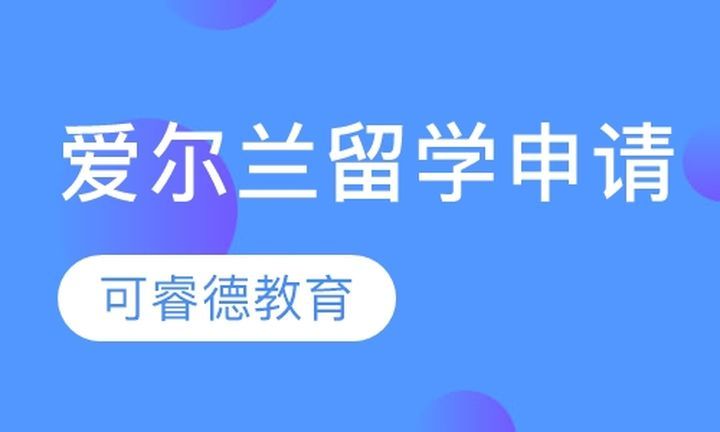 爱尔兰留学申请

可睿德教育